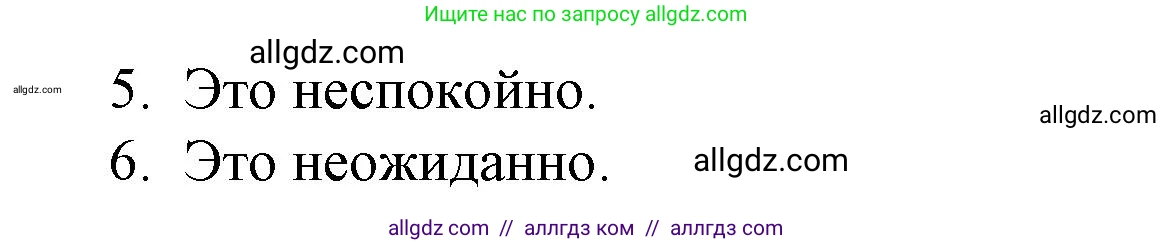 Ищите нас по запросу allgdz.com

allgdz.com

allgdz.com

5. Это неспокойно.

allgdz.com

6. Это неожиданно.

allgdz.com

allgdz com // аллгдз ком // аллгдз com